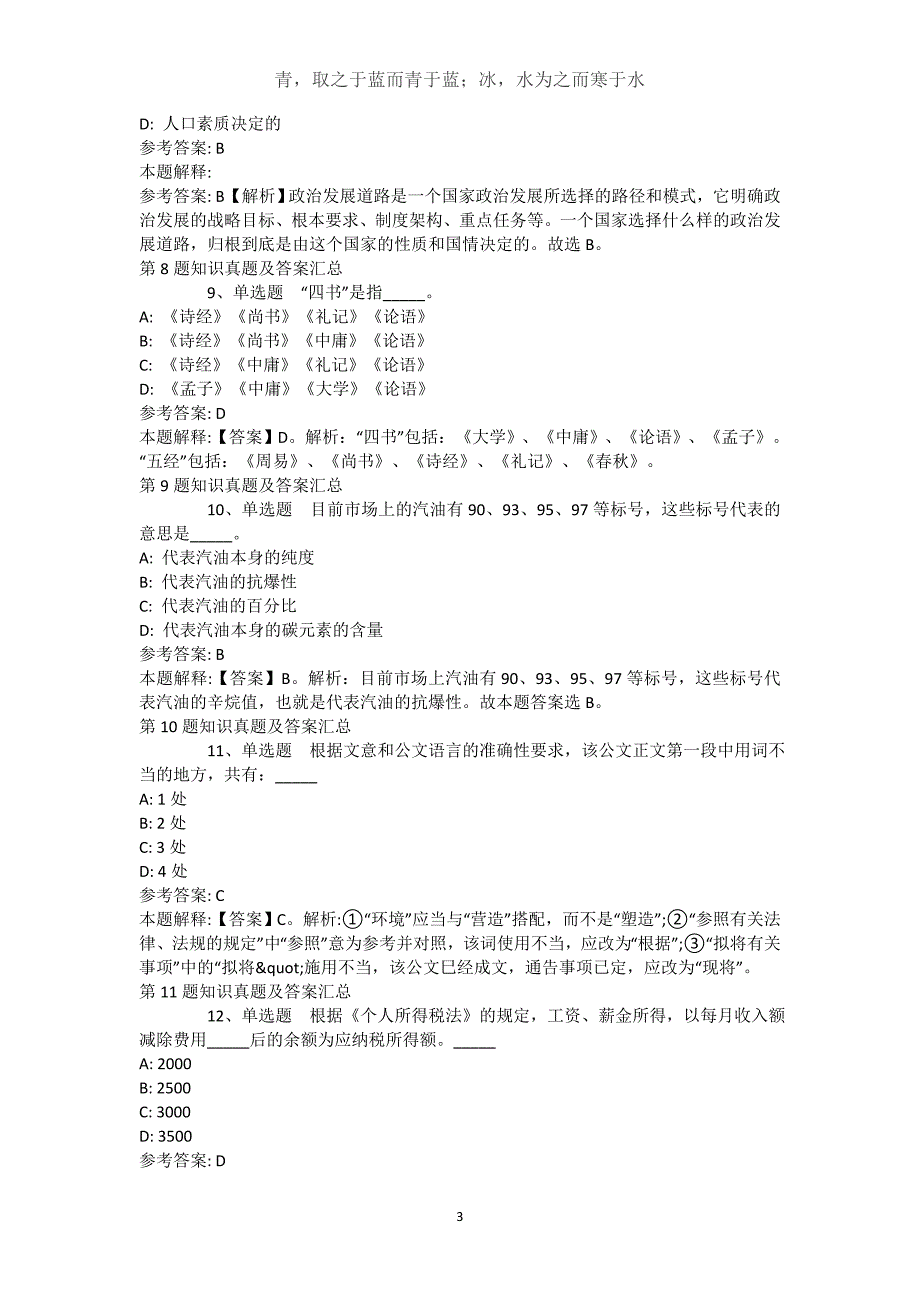 青，取之于蓝而青于蓝；冰，水为之而寒于水

D: 人口素质决定的
参考答案: B
本题解释:
参考答案: B【解析】政治发展道路是一个国家政治发展所选择的路径和模式，它明确政治发展的战略目标、根本要求、制度架构、重点任务等。一个国家选择什么样的政治发展道路，归根到底是由这个国家的性质和国情决定的。故选 B。
第 8 题知识真题及答案汇总
9、单选题 “四书”是指_____。
A: 《诗经》《尚书》《礼记》《论语》
B: 《诗经》《尚书》《中庸》《论语》
C: 《诗经》《中庸》《礼记》《论语》
D: 《孟子》《中庸》《大学》《论语》
参考答案: D
本题解释:【答案】D。解析:“四书”包括:《大学》、《中庸》、《论语》、《孟子》。“五经”包括:《周易》、《尚书》、《诗经》、《礼记》、《春秋》。
第 9 题知识真题及答案汇总
10、单选题 目前市场上的汽油有 90、93、95、97 等标号，这些标号代表的意思是_____。
A: 代表汽油本身的纯度
B: 代表汽油的抗爆性
C: 代表汽油的百分比
D: 代表汽油本身的碳元素的含量
参考答案: B
本题解释:【答案】B。解析：目前市场上汽油有 90、93、95、97 等标号，这些标号代表汽油的辛烷值，也就是代表汽油的抗爆性。故本题答案选 B。
第 10 题知识真题及答案汇总
11、单选题 根据文意和公文语言的准确性要求，该公文正文第一段中用词不当的地方，共有：_____
A: 1 处
B: 2 处
C: 3 处
D: 4 处
参考答案: C
本题解释:【答案】C。解析:①“环境”应当与“营造”搭配，而不是“塑造”;②“参照有关法律、法规的规定”中“参照”意为参考并对照，该词使用不当，应改为“根据”;③“拟将有关事项”中的“拟将&quot;施用不当，该公文已经成文，通告事项已定，应改为“现将”。
第 11 题知识真题及答案汇总
12、单选题 根据《个人所得税法》的规定，工资、薪金所得，以每月收入额减除费用_____后的余额为应纳税所得额。_____
A: 2000
B: 2500
C: 3000
D: 3500
参考答案: D

3